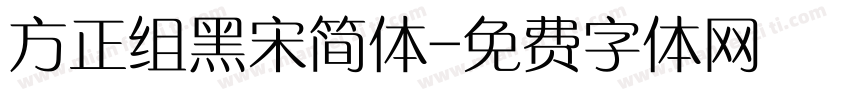 方正组黑宋简体-免费字体网